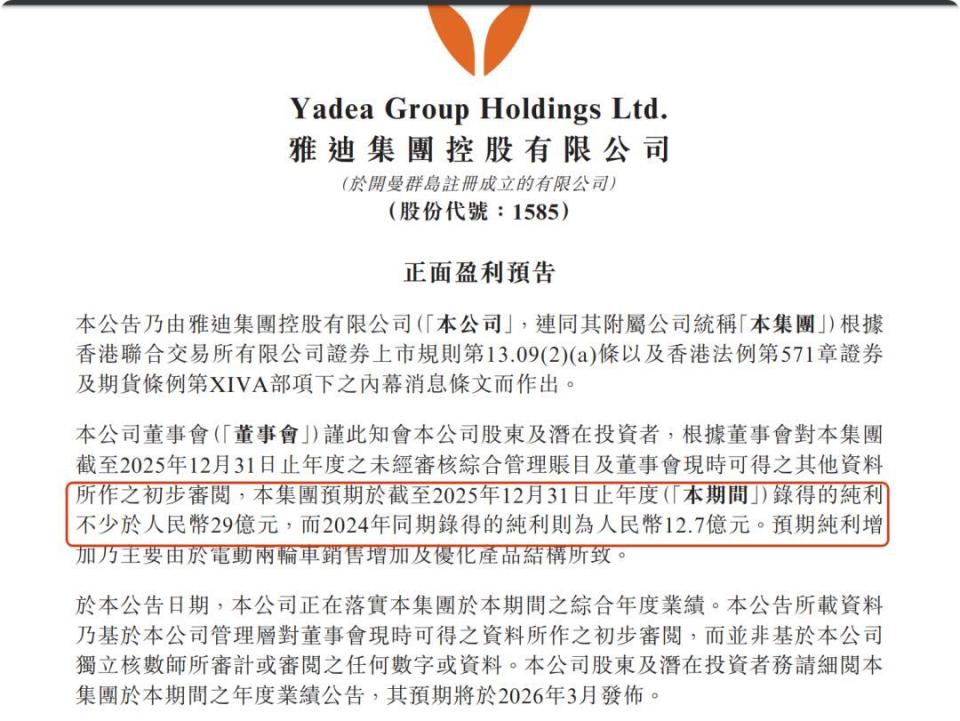 Yadea Group Holdings Ltd.
雅迪集團控股有限公司
(於開曼群島註冊成立的有限公司)
(股份代號：1585)

正面盈利預告

本公告乃由雅迪集團控股有限公司(「本公司」，連同其附屬公司統稱「本集團」)根據香港聯合交易所有限公司證券上市規則第13.09(2)(a)條以及香港法例第571章證券及期貨條例第XIVA部項下之內幕消息條文而作出。

本公司董事會(「董事會」)謹此知會本公司股東及潛在投資者，根據董事會對本集團截至2025年12月31日止年度之未經審核綜合管理賬目及董事會現時可得之其他資料所作之初步審閱，本集團預期於截至2025年12月31日止年度(「本期間」)錄得的純利不少於人民幣29億元，而2024年同期錄得的純利則為人民幣12.7億元。預期純利增加乃主要由於電動兩輪車銷售增加及優化產品結構所致。

於本公告日期，本公司正在落實本集團於本期間之綜合年度業績。本公告所載資料乃基於本公司管理層對董事會現時可得之資料所作之初步審閱，而並非基於本公司獨立核數師所審計或審閱之任何數字或資料。本公司股東及潛在投資者務請細閱本集團於本期間之年度業績公告，其預期將於2026年3月發佈。